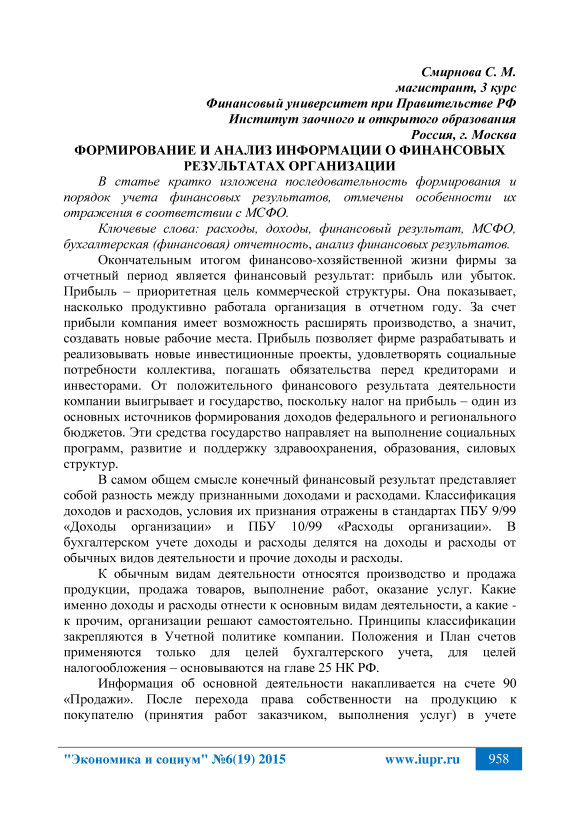 Смирнова С. М.
магистрант, 3 курс
Финансовый университет при Правительстве РФ
Институт заочного и открытого образования
Россия, г. Москва

ФОРМИРОВАНИЕ И АНАЛИЗ ИНФОРМАЦИИ О ФИНАНСОВЫХ РЕЗУЛЬТАТАХ ОРГАНИЗАЦИИ

В статье кратко изложена последовательность формирования и порядок учета финансовых результатов, отмечены особенности их отражения в соответствии с МСФО.

Ключевые слова: расходы, доходы, финансовый результат, МСФО, бухгалтерская (финансовая) отчетность, анализ финансовых результатов.

Окончательным итогом финансово-хозяйственной жизни фирмы за отчетный период является финансовый результат: прибыль или убыток. Прибыль – приоритетная цель коммерческой структуры. Она показывает, насколько продуктивно работала организация в отчетном году. За счет прибыли компания имеет возможность расширять производство, а значит, создавать новые рабочие места. Прибыль позволяет фирме разрабатывать и реализовывать новые инвестиционные проекты, удовлетворять социальные потребности коллектива, погашать обязательства перед кредиторами и инвесторами. От положительного финансового результата деятельности компании выигрывает и государство, поскольку налог на прибыль – один из основных источников формирования доходов федерального и регионального бюджетов. Эти средства государство направляет на выполнение социальных программ, развитие и поддержку здравоохранения, образования, силовых структур.

В самом общем смысле конечный финансовый результат представляет собой разность между признанными доходами и расходами. Классификация доходов и расходов, условия их признания отражены в стандартах ПБУ 9/99 «Доходы организации» и ПБУ 10/99 «Расходы организации». В бухгалтерском учете доходы и расходы делятся на доходы и расходы от обычных видов деятельности и прочие доходы и расходы.

К обычным видам деятельности относятся производство и продажа продукции, продажа товаров, выполнение работ, оказание услуг. Какие именно доходы и расходы отнести к основным видам деятельности, а какие - к прочим, организации решают самостоятельно. Принципы классификации закрепляются в Учетной политике компании. Положения и План счетов применяются только для целей бухгалтерского учета, для целей налогообложения – основываются на главе 25 НК РФ.

Информация об основной деятельности накапливается на счете 90 «Продажи». После перехода права собственности на продукцию к покупателю (принятия работ заказчиком, выполнения услуг) в учете

"Экономика и социум" №6(19) 2015 www.iupr.ru 958